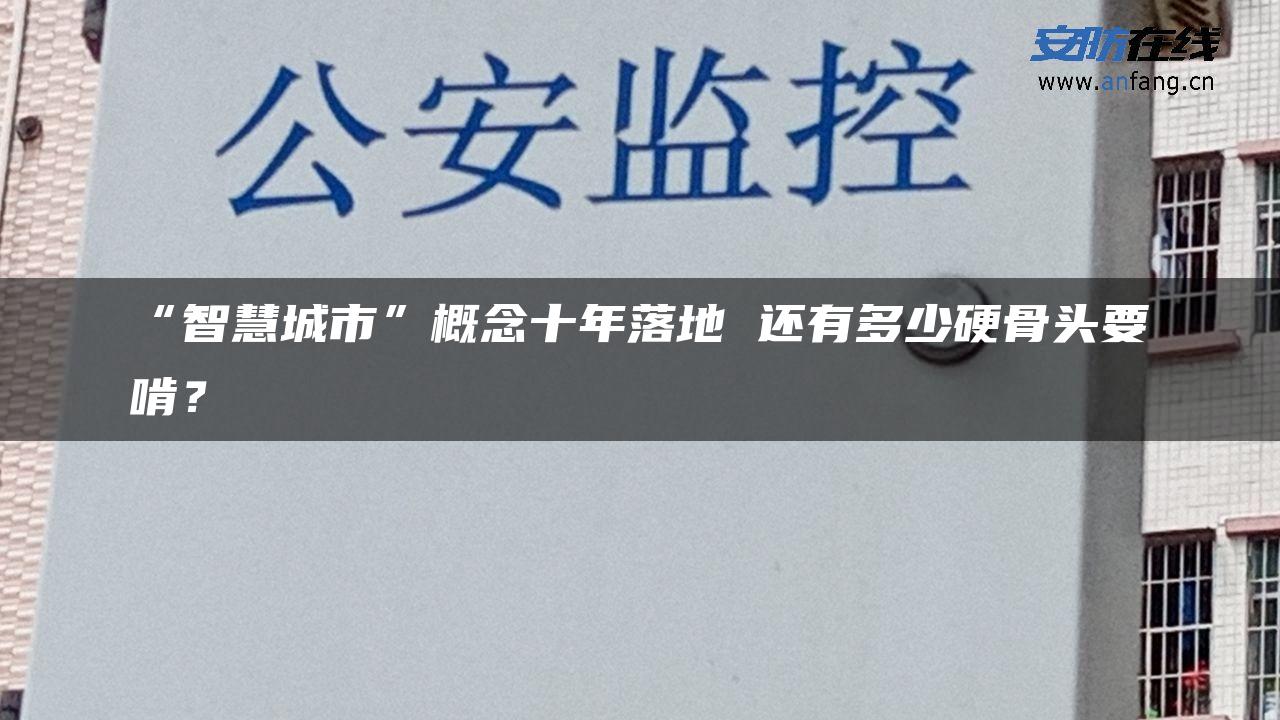 安防在线
www.anfang.cn

公安监控

“智慧城市”概念十年落地 还有多少硬骨头要啃？